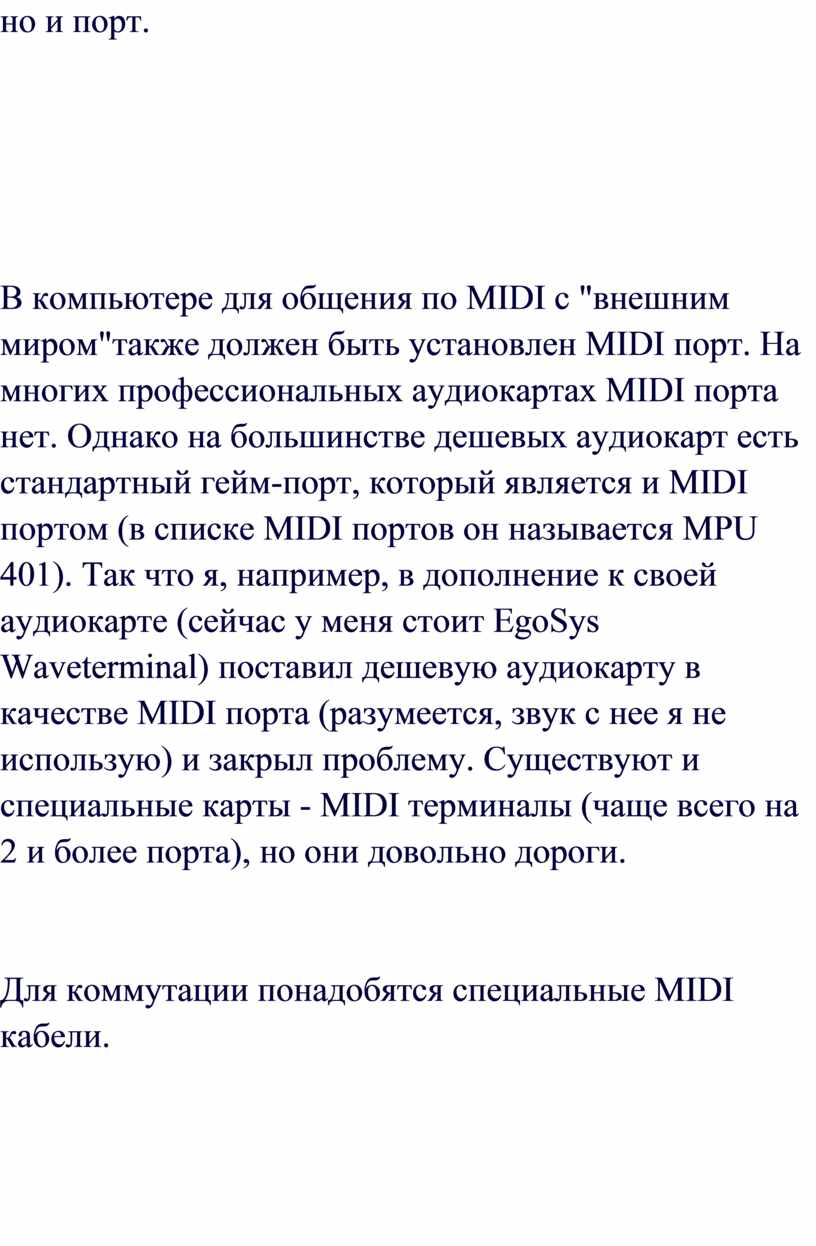 но и порт.

В компьютере для общения по MIDI с "внешним миром"также должен быть установлен MIDI порт. На многих профессиональных аудиокартах MIDI порта нет. Однако на большинстве дешевых аудиокарт есть стандартный гейм-порт, который является и MIDI портом (в списке MIDI портов он называется MPU 401). Так что я, например, в дополнение к своей аудиокарте (сейчас у меня стоит EgoSys Waveterminal) поставил дешевую аудиокарту в качестве MIDI порта (разумеется, звук с нее я не использую) и закрыл проблему. Существуют и специальные карты - MIDI терминалы (чаще всего на 2 и более порта), но они довольно дороги.

Для коммутации понадобятся специальные MIDI кабели.